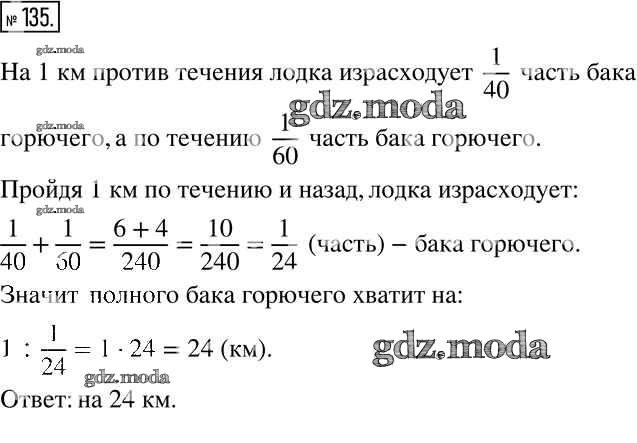 № 135.

gdz.moda

На 1 км против течения лодка израсходует $\frac{1}{40}$ часть бака

gdz.moda

gdz.moda

горючего, а по течению $\frac{1}{60}$ часть бака горючего.

Пройдя 1 км по течению и назад, лодка израсходует:

gdz.moda

$\frac{1}{40} + \frac{1}{60} = \frac{6+4}{240} = \frac{10}{240} = \frac{1}{24}$ (часть) – бака горючего.

Значит полного бака горючего хватит на:

$1 : \frac{1}{24} = 1 \cdot 24 = 24$ (км).

gdz.moda

gdz.moda

Ответ: на 24 км.